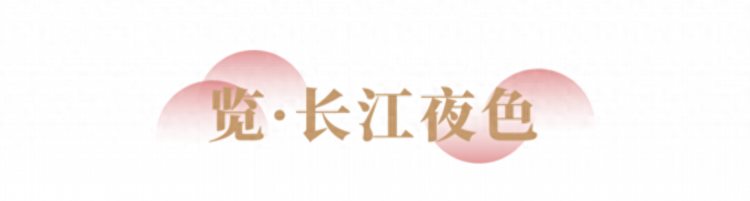 览·长江夜色